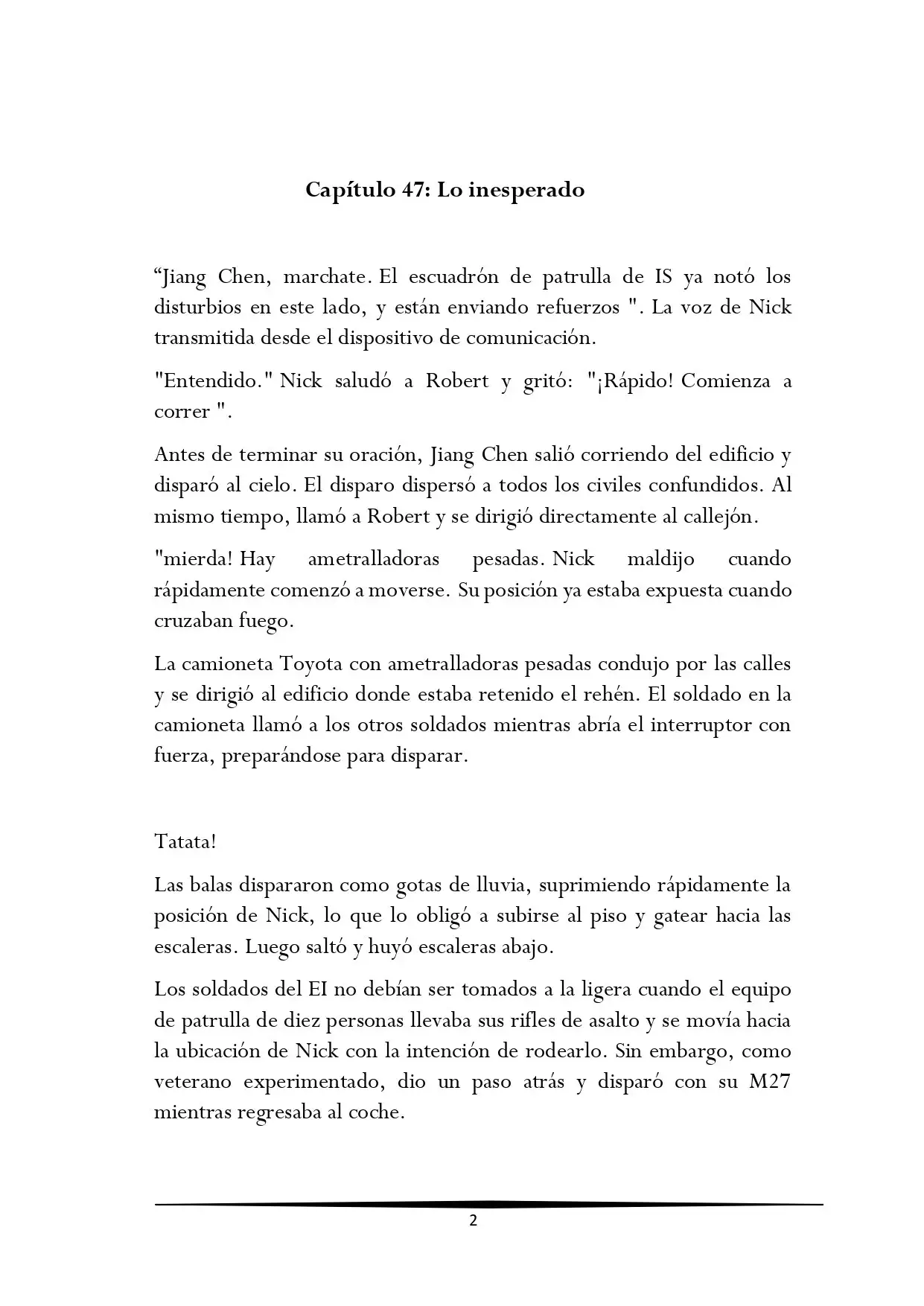 Capítulo 47: Lo inesperado

“Jiang Chen, marchate. El escuadrón de patrulla de IS ya notó los disturbios en este lado, y están enviando refuerzos ". La voz de Nick transmitida desde el dispositivo de comunicación.

"Entendido." Nick saludó a Robert y gritó: "¡Rápido! Comienza a correr ".

Antes de terminar su oración, Jiang Chen salió corriendo del edificio y disparó al cielo. El disparo dispersó a todos los civiles confundidos. Al mismo tiempo, llamó a Robert y se dirigió directamente al callejón.

"mierda! Hay ametralladoras pesadas. Nick maldijo cuando rápidamente comenzó a moverse. Su posición ya estaba expuesta cuando cruzaban fuego.

La camioneta Toyota con ametralladoras pesadas condujo por las calles y se dirigió al edificio donde estaba retenido el rehén. El soldado en la camioneta llamó a los otros soldados mientras abría el interruptor con fuerza, preparándose para disparar.

Tatata!

Las balas dispararon como gotas de lluvia, suprimiendo rápidamente la posición de Nick, lo que lo obligó a subirse al piso y gatear hacia las escaleras. Luego saltó y huyó escaleras abajo.

Los soldados del EI no debían ser tomados a la ligera cuando el equipo de patrulla de diez personas llevaba sus rifles de asalto y se movía hacia la ubicación de Nick con la intención de rodearlo. Sin embargo, como veterano experimentado, dio un paso atrás y disparó con su M27 mientras regresaba al coche.

2